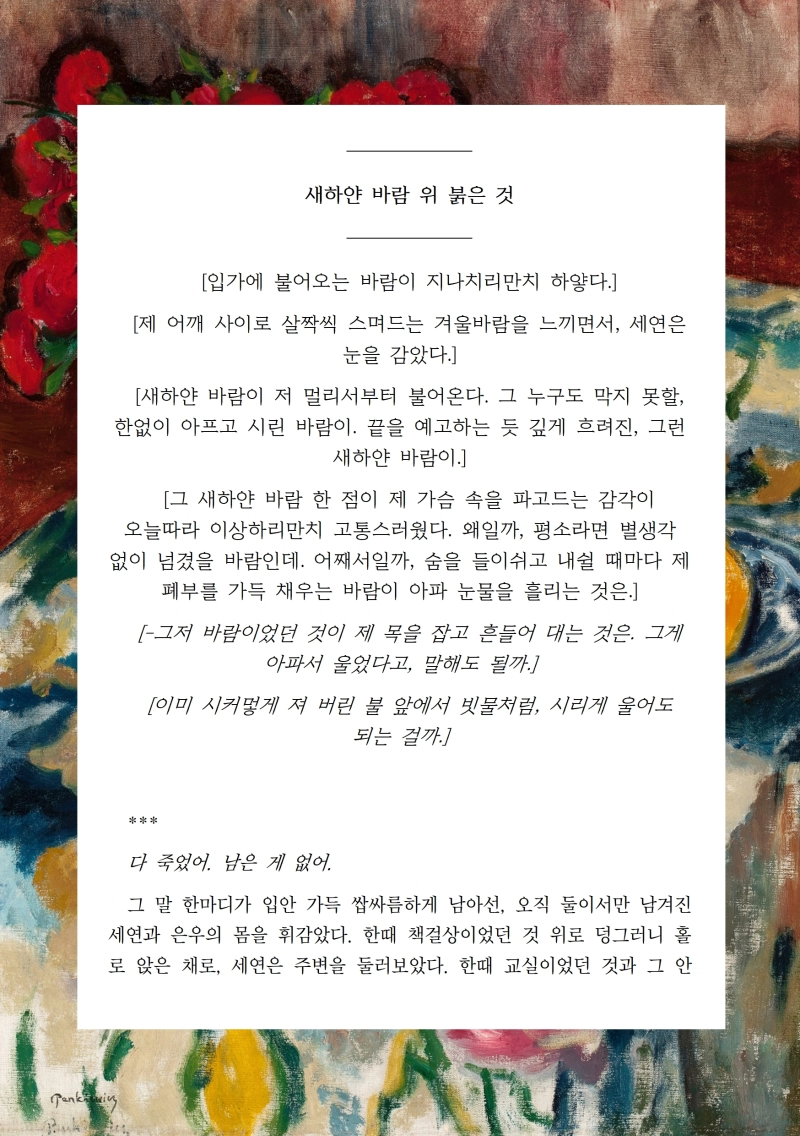 새하얀 바람 위 붉은 것

[입가에 불어오는 바람이 지나치리만치 하얗다.]

[제 어깨 사이로 살짝씩 스며드는 겨울바람을 느끼면서, 세연은 눈을 감았다.]

[새하얀 바람이 저 멀리서부터 불어온다. 그 누구도 막지 못할, 한없이 아프고 시린 바람이. 끝을 예고하는 듯 깊게 흐려진, 그런 새하얀 바람이.]

[그 새하얀 바람 한 점이 제 가슴 속을 파고드는 감각이 오늘따라 이상하리만치 고통스러웠다. 왜일까, 평소라면 별생각 없이 넘겼을 바람인데. 어째서일까, 숨을 들이쉬고 내쉴 때마다 제 폐부를 가득 채우는 바람이 아파 눈물을 흘리는 것은.]

[-그저 바람이었던 것이 제 목을 잡고 흔들어 대는 것은. 그게 아파서 울었다고, 말해도 될까.]

[이미 시커멓게 져 버린 불 앞에서 빗물처럼, 시리게 울어도 되는 걸까.]

***

다 죽었어. 남은 게 없어.

그 말 한마디가 입안 가득 쌉싸름하게 남아선, 오직 둘이서만 남겨진 세연과 은우의 몸을 휘감았다. 한때 책걸상이었던 것 위로 덩그러니 홀로 앉은 채로, 세연은 주변을 둘러보았다. 한때 교실이었던 것과 그 안

Pankiewicz